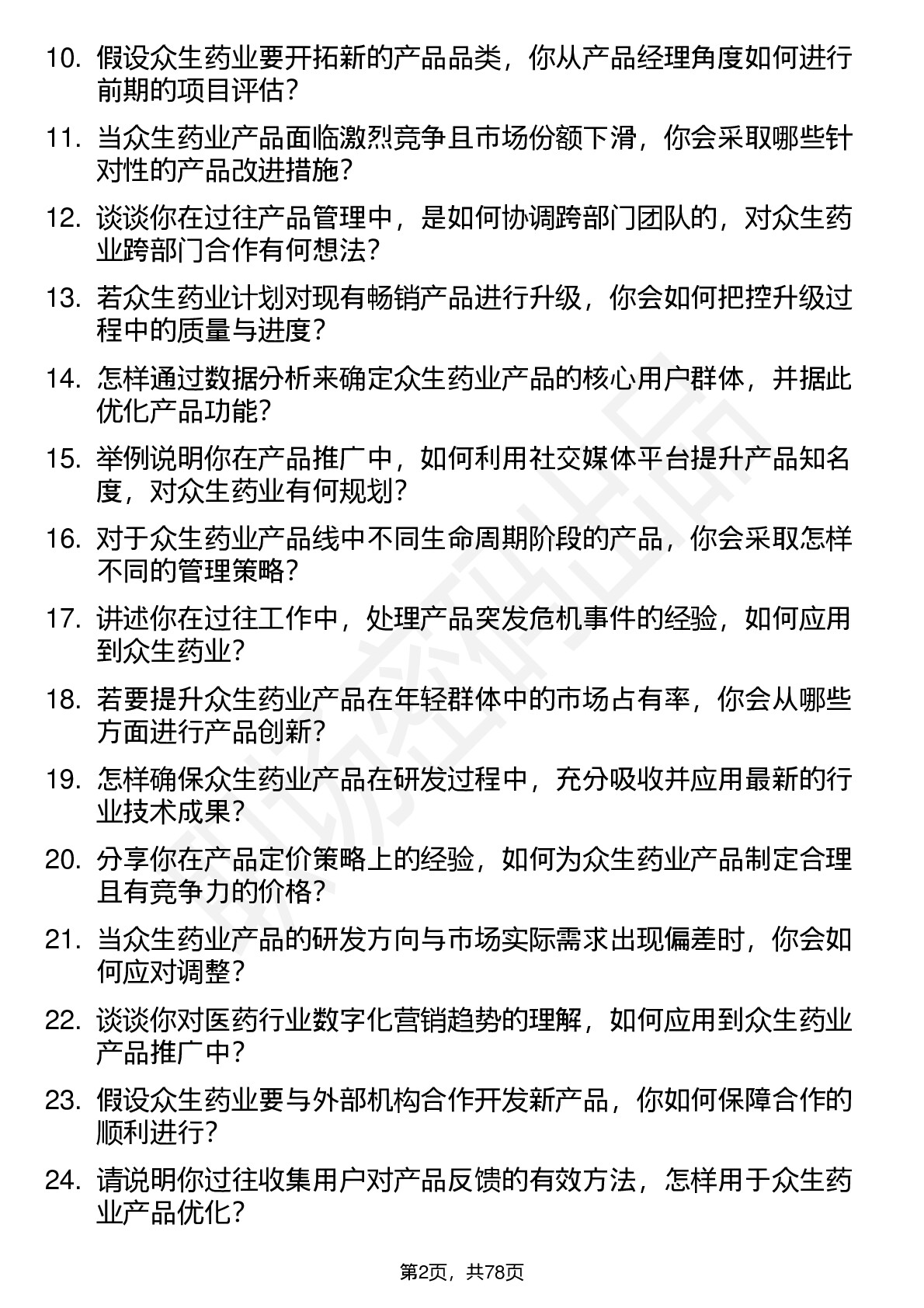 10. 假设众生药业要开拓新的产品品类，你从产品经理角度如何进行前期的项目评估？

11. 当众生药业产品面临激烈竞争且市场份额下滑，你会采取哪些针对性的产品改进措施？

12. 谈谈你在过往产品管理中，是如何协调跨部门团队的，对众生药业跨部门合作有何想法？

13. 若众生药业计划对现有畅销产品进行升级，你会如何把控升级过程中的质量与进度？

14. 怎样通过数据分析来确定众生药业产品的核心用户群体，并据此优化产品功能？

15. 举例说明你在产品推广中，如何利用社交媒体平台提升产品知名度，对众生药业有何规划？

16. 对于众生药业产品线中不同生命周期阶段的产品，你会采取怎样不同的管理策略？

17. 讲述你在过往工作中，处理产品突发危机事件的经验，如何应用到众生药业？

18. 若要提升众生药业产品在年轻群体中的市场占有率，你会从哪些方面进行产品创新？

19. 怎样确保众生药业产品在研发过程中，充分吸收并应用最新的行业技术成果？

20. 分享你在产品定价策略上的经验，如何为众生药业产品制定合理且有竞争力的价格？

21. 当众生药业产品的研发方向与市场实际需求出现偏差时，你会如何应对调整？

22. 谈谈你对医药行业数字化营销趋势的理解，如何应用到众生药业产品推广中？

23. 假设众生药业要与外部机构合作开发新产品，你如何保障合作的顺利进行？

24. 请说明你过往收集用户对产品反馈的有效方法，怎样用于众生药业产品优化？

第2页，共78页